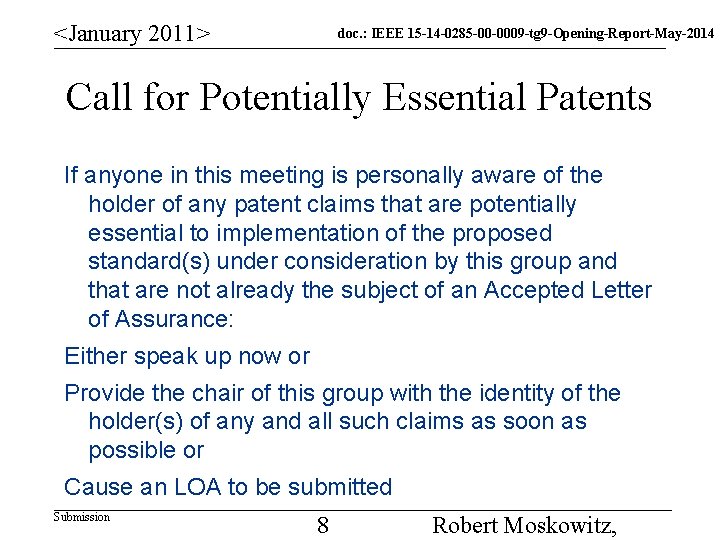 <January 2011>

doc.: IEEE 15-14-0285-00-0009-tg9-Opening-Report-May-2014

Call for Potentially Essential Patents

If anyone in this meeting is personally aware of the holder of any patent claims that are potentially essential to implementation of the proposed standard(s) under consideration by this group and that are not already the subject of an Accepted Letter of Assurance:

Either speak up now or

Provide the chair of this group with the identity of the holder(s) of any and all such claims as soon as possible or

Cause an LOA to be submitted

Submission

8

Robert Moskowitz,